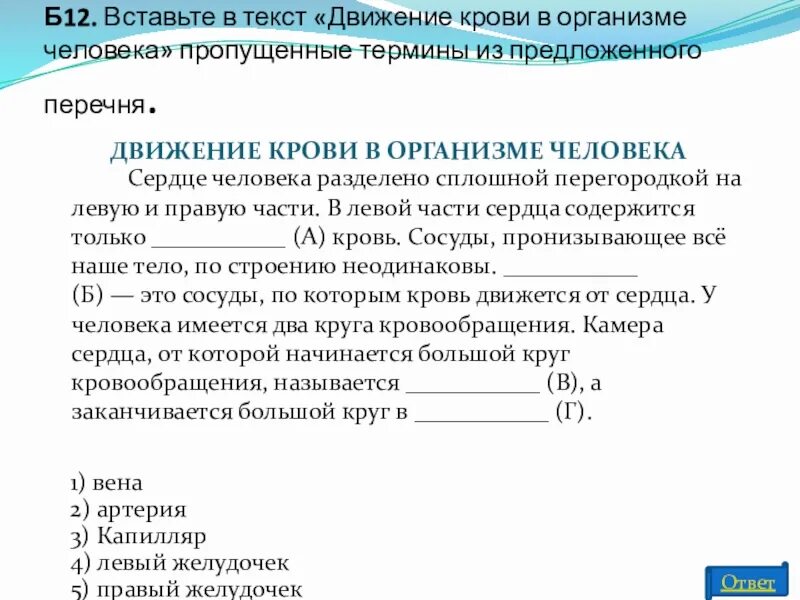 Б12. Вставьте в текст «Движение крови в организме человека» пропущенные термины из предложенного перечня.

ДВИЖЕНИЕ КРОВИ В ОРГАНИЗМЕ ЧЕЛОВЕКА

Сердце человека разделено сплошной перегородкой на левую и правую части. В левой части сердца содержится только ___________ (А) кровь. Сосуды, пронизывающее всё наше тело, по строению неодинаковы. ___________ (Б) — это сосуды, по которым кровь движется от сердца. У человека имеется два круга кровообращения. Камера сердца, от которой начинается большой круг кровообращения, называется ___________ (В), а заканчивается большой круг в ___________ (Г).

1) вена
2) артерия
3) Капилляр
4) левый желудочек
5) правый желудочек

Ответ